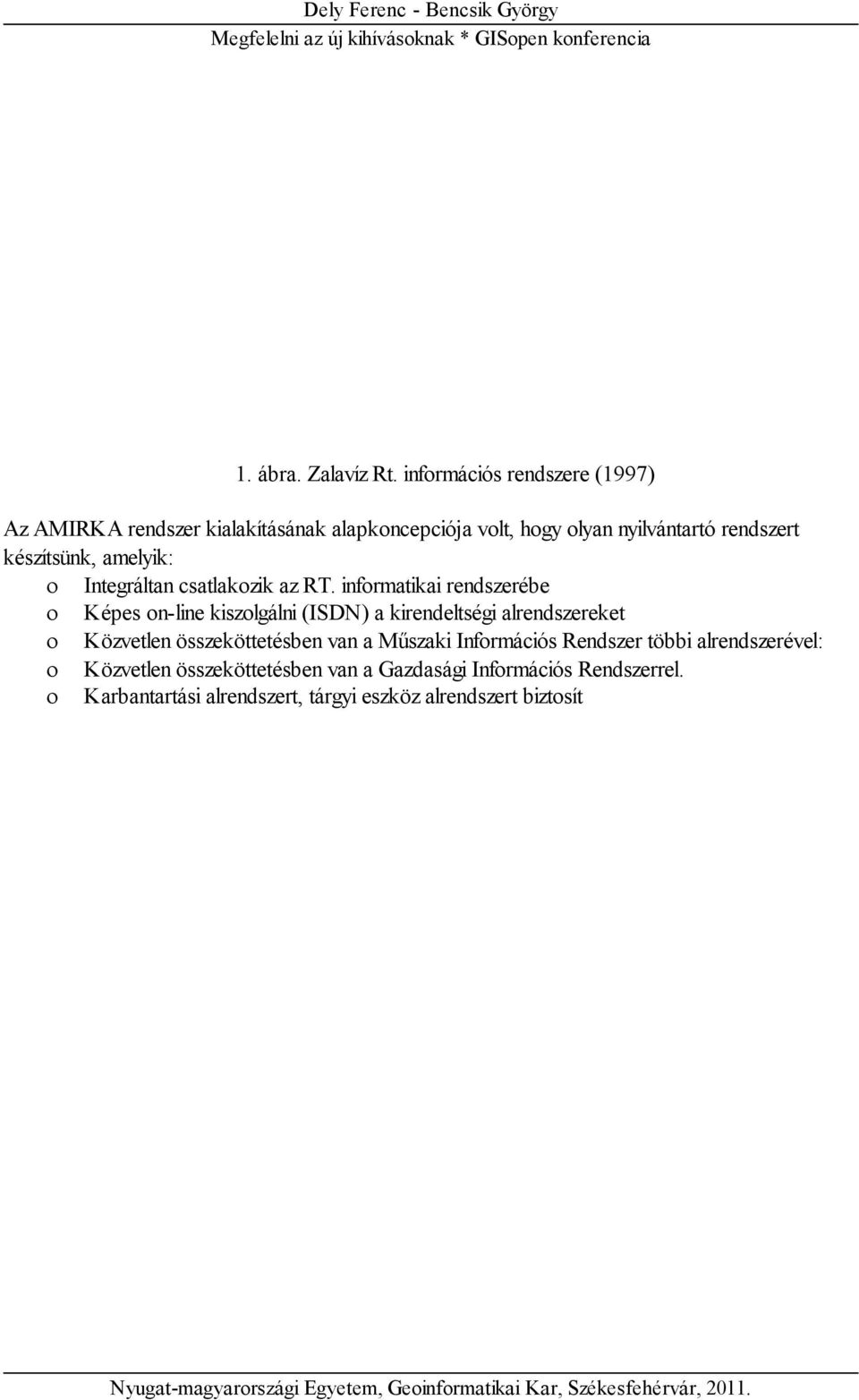 Dely Ferenc - Bencsik György
Megfelelni az új kihívásoknak * GISopen konferencia

1. ábra. Zalavíz Rt. információs rendszere (1997)

Az AMIRKA rendszer kialakításának alapkoncepciója volt, hogy olyan nyilvántartó rendszert készítsünk, amelyik:
o Integráltan csatlakozik az RT. informatikai rendszerébe
o Képes on-line kiszolgálni (ISDN) a kirendeltségi alrendszereket
o Közvetlen összeköttetésben van a Műszaki Információs Rendszer többi alrendszerével:
o Közvetlen összeköttetésben van a Gazdasági Információs Rendszerrel.
o Karbantartási alrendszert, tárgyi eszköz alrendszert biztosít

Nyugat-magyarországi Egyetem, Geoinformatikai Kar, Székesfehérvár, 2011.